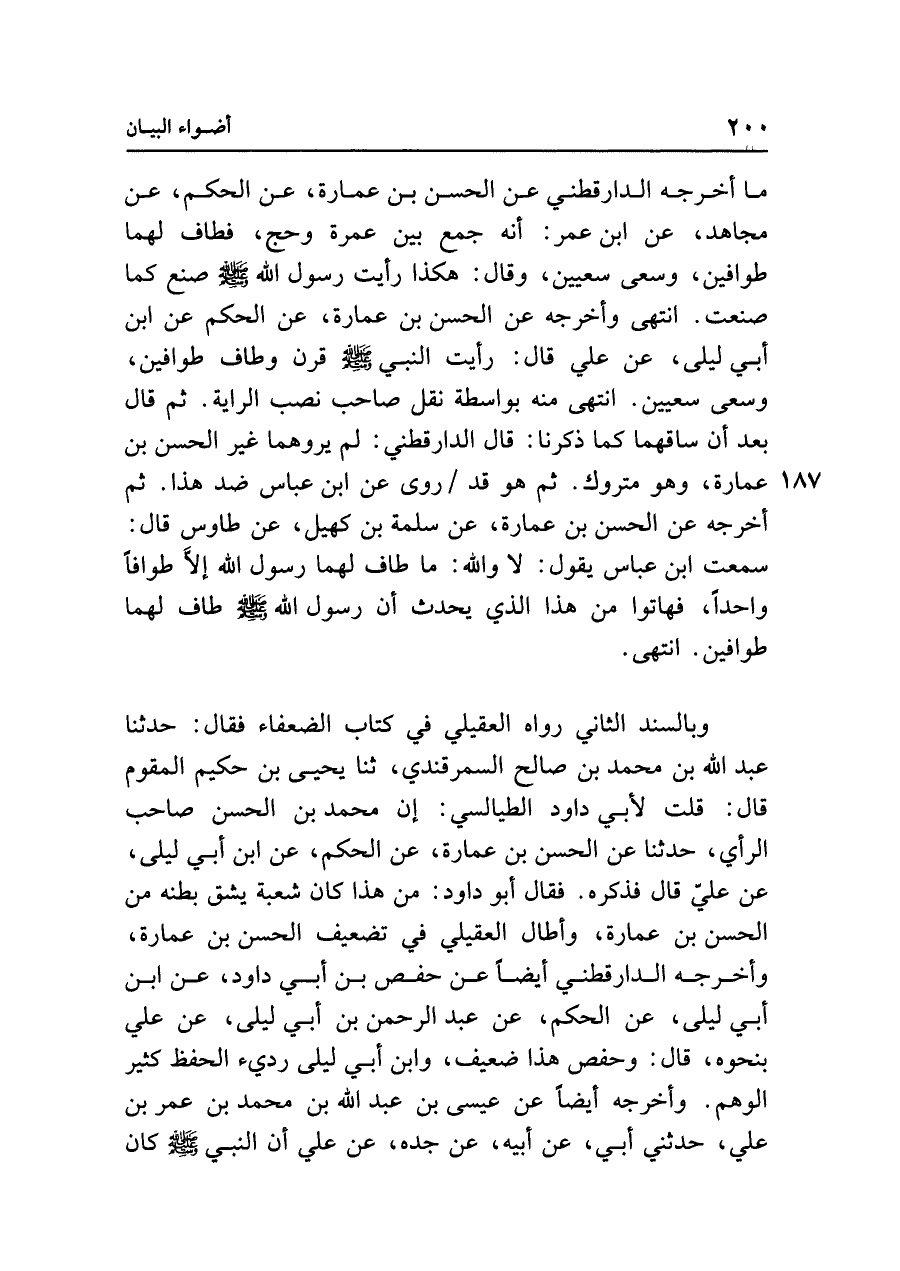 ٢٠٠ أضواء البيان

ما أخرجه الدارقطني عن الحسن بن عمارة، عن الحكم، عن مجاهد، عن ابن عمر: أنه جمع بين عمرة وحج، فطاف لهما طوافين، وسعى سعيين، وقال: هكذا رأيت رسول الله ﷺ صنع كما صنعت. انتهى وأخرجه عن الحسن بن عمارة، عن الحكم عن ابن أبي ليلى، عن علي قال: رأيت النبي ﷺ قرن وطاف طوافين، وسعى سعيين. انتهى منه بواسطة نقل صاحب نصب الراية. ثم قال بعد أن ساقهما كما ذكرنا: قال الدارقطني: لم يروهما غير الحسن بن عمارة، وهو متروك. ثم هو قد / روى عن ابن عباس ضد هذا. ثم أخرجه عن الحسن بن عمارة، عن سلمة بن كهيل، عن طاوس قال: سمعت ابن عباس يقول: لا والله: ما طاف لهما رسول الله إلاَّ طوافاً واحداً، فهاتوا من هذا الذي يحدث أن رسول الله ﷺ طاف لهما طوافين. انتهى.

١٨٧

وبالسند الثاني رواه العقيلي في كتاب الضعفاء فقال: حدثنا عبد الله بن محمد بن صالح السمرقندي، ثنا يحيى بن حكيم المقوم قال: قلت لأبي داود الطيالسي: إن محمد بن الحسن صاحب الرأي، حدثنا عن الحسن بن عمارة، عن الحكم، عن ابن أبي ليلى، عن عليّ قال فذكره. فقال أبو داود: من هذا كان شعبة يشق بطنه من الحسن بن عمارة، وأطال العقيلي في تضعيف الحسن بن عمارة، وأخرجه الدارقطني أيضاً عن حفص بن أبي داود، عن ابن أبي ليلى، عن الحكم، عن عبد الرحمن بن أبي ليلى، عن علي بنحوه، قال: وحفص هذا ضعيف، وابن أبي ليلى رديء الحفظ كثير الوهم. وأخرجه أيضاً عن عيسى بن عبد الله بن محمد بن عمر بن علي، حدثني أبي، عن أبيه، عن جده، عن علي أن النبي ﷺ كان